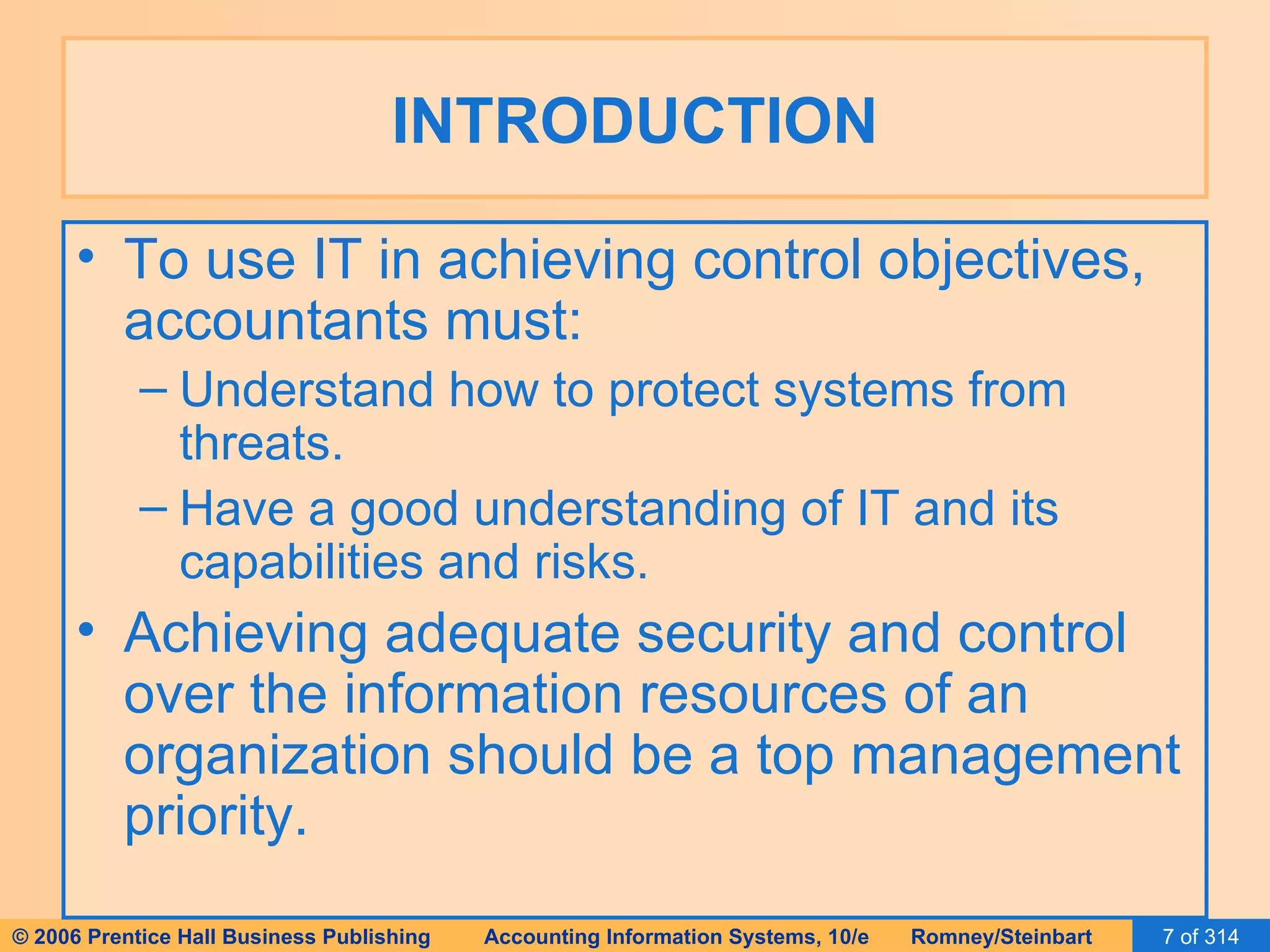 INTRODUCTION

• To use IT in achieving control objectives, accountants must:

– Understand how to protect systems from threats.

– Have a good understanding of IT and its capabilities and risks.

• Achieving adequate security and control over the information resources of an organization should be a top management priority.

© 2006 Prentice Hall Business Publishing Accounting Information Systems, 10/e Romney/Steinbart 7 of 314